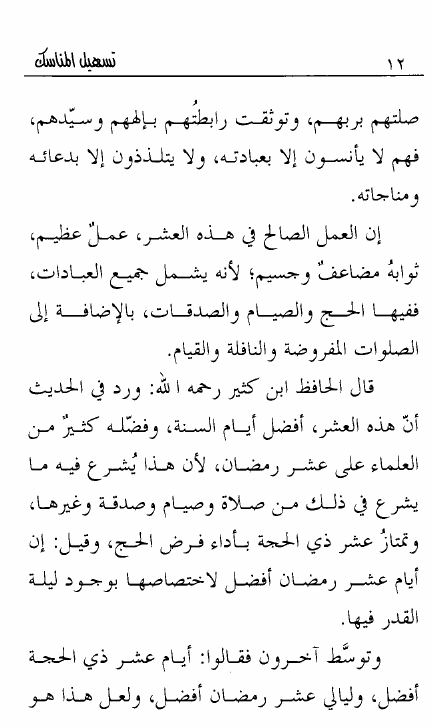 ١٢ تسهيل المناسك

صلتهم بربهم، وتوثقت رابطتُهم بإلههم وسيّدهم، فهم لا يأنسون إلا بعبادته، ولا يتلذذون إلا بدعائه ومناجاته.

إن العمل الصالح في هذه العشر، عملٌ عظيم، ثوابهُ مضاعفٌ وجسيم؛ لأنه يشمل جميع العبادات، ففيها الحج والصيام والصدقات، بالإضافة إلى الصلوات المفروضة والنافلة والقيام.

قال الحافظ ابن كثير رحمه الله: ورد في الحديث أنّ هذه العشر، أفضل أيام السنة، وفضّله كثيرٌ من العلماء على عشر رمضان، لأن هذا يُشرع فيه ما يشرع في ذلك من صلاة وصيام وصدقة وغيرها، وتمتازُ عشر ذي الحجة بأداء فرض الحج، وقيل: إن أيام عشر رمضان أفضل لاختصاصها بوجود ليلة القدر فيها.

وتوسَّط آخرون فقالوا: أيام عشر ذي الحجة أفضل، وليالي عشر رمضان أفضل، ولعل هذا هو